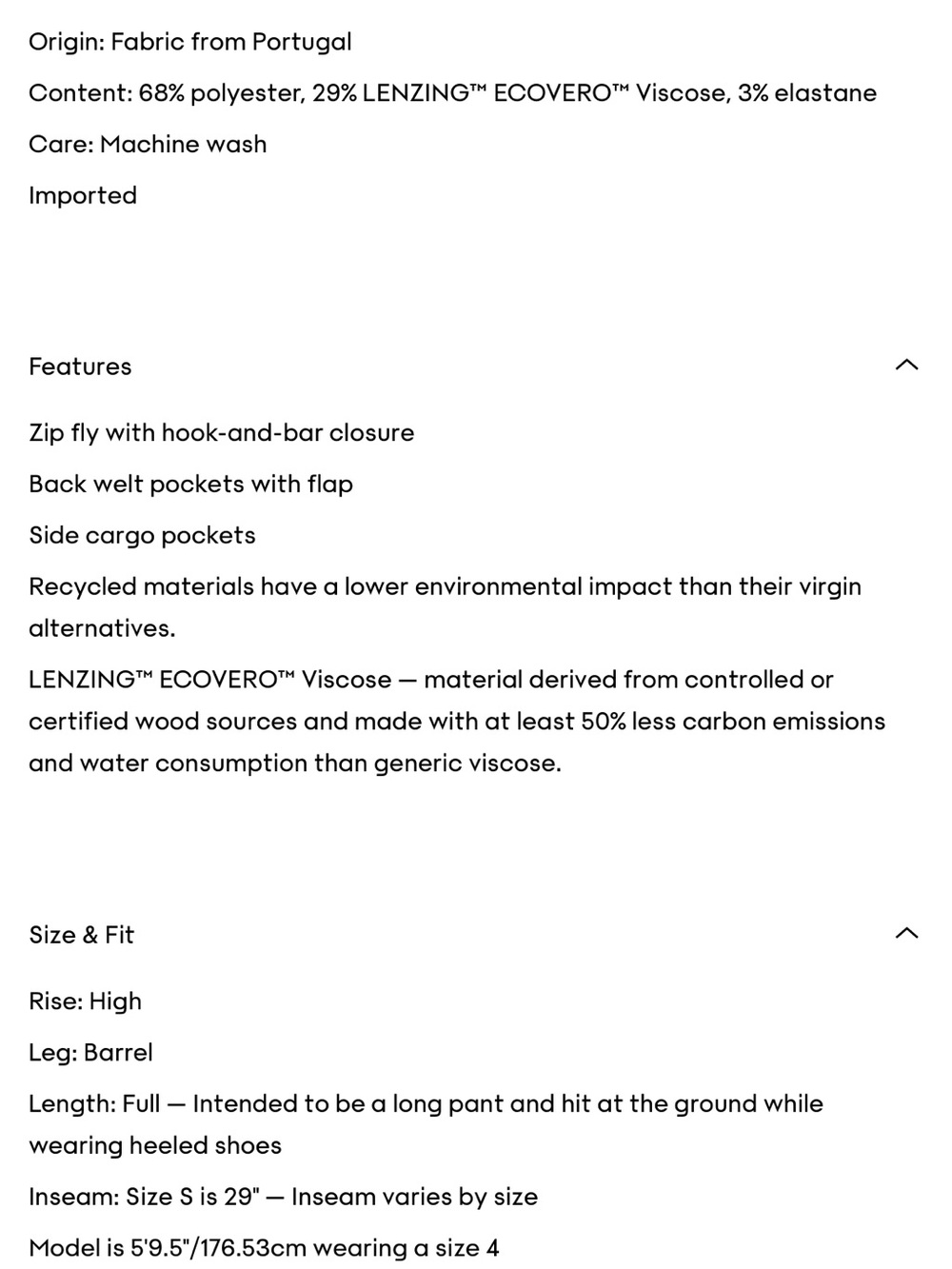 Origin: Fabric from Portugal

Content: 68% polyester, 29% LENZING™ ECOVERO™ Viscose, 3% elastane

Care: Machine wash

Imported

Features

Zip fly with hook-and-bar closure

Back welt pockets with flap

Side cargo pockets

Recycled materials have a lower environmental impact than their virgin alternatives.

LENZING™ ECOVERO™ Viscose — material derived from controlled or certified wood sources and made with at least 50% less carbon emissions and water consumption than generic viscose.

Size & Fit

Rise: High

Leg: Barrel

Length: Full — Intended to be a long pant and hit at the ground while wearing heeled shoes

Inseam: Size S is 29" — Inseam varies by size

Model is 5'9.5"/176.53cm wearing a size 4